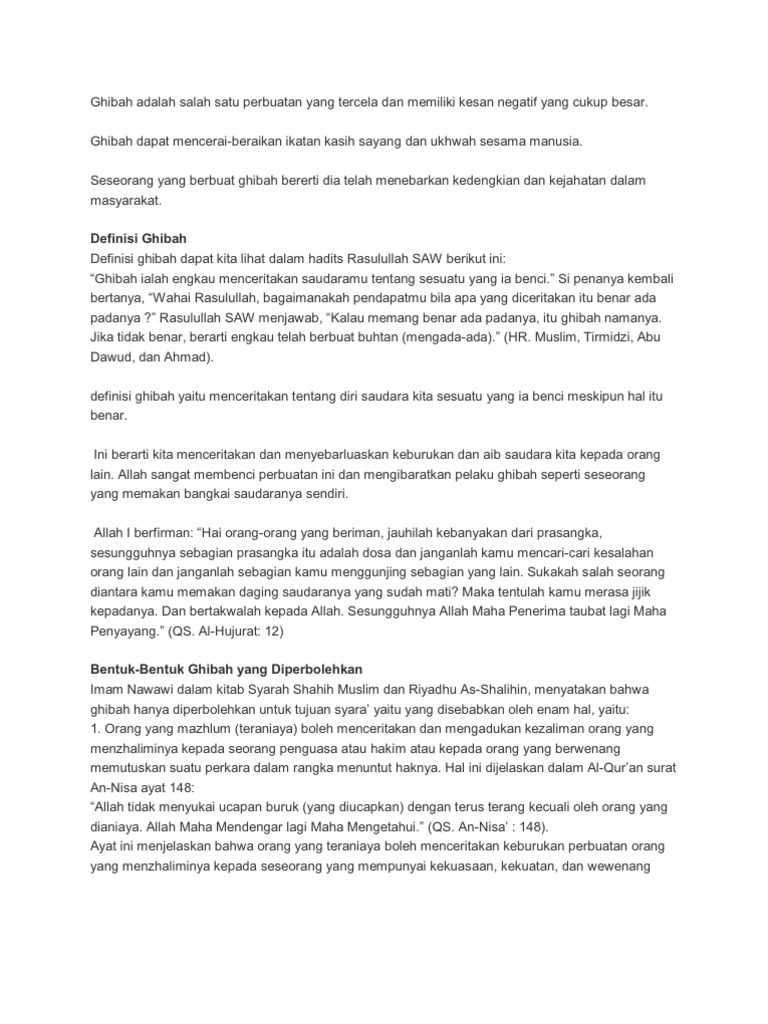 Ghibah adalah salah satu perbuatan yang tercela dan memiliki kesan negatif yang cukup besar.

Ghibah dapat mencerai-beraikan ikatan kasih sayang dan ukhwah sesama manusia.

Seseorang yang berbuat ghibah bererti dia telah menebarkan kedengkian dan kejahatan dalam masyarakat.

Definisi Ghibah
Definisi ghibah dapat kita lihat dalam hadits Rasulullah SAW berikut ini:
“Ghibah ialah engkau menceritakan saudaramu tentang sesuatu yang ia benci.” Si penanya kembali bertanya, “Wahai Rasulullah, bagaimanakah pendapatmu bila apa yang diceritakan itu benar ada padanya ?” Rasulullah SAW menjawab, “Kalau memang benar ada padanya, itu ghibah namanya. Jika tidak benar, berarti engkau telah berbuat buhtan (mengada-ada).” (HR. Muslim, Tirmidzi, Abu Dawud, dan Ahmad).

definisi ghibah yaitu menceritakan tentang diri saudara kita sesuatu yang ia benci meskipun hal itu benar.

Ini berarti kita menceritakan dan menyebarluaskan keburukan dan aib saudara kita kepada orang lain. Allah sangat membenci perbuatan ini dan mengibaratkan pelaku ghibah seperti seseorang yang memakan bangkai saudaranya sendiri.

Allah I berfirman: “Hai orang-orang yang beriman, jauhilah kebanyakan dari prasangka, sesungguhnya sebagian prasangka itu adalah dosa dan janganlah kamu mencari-cari kesalahan orang lain dan janganlah sebagian kamu menggunjing sebagian yang lain. Sukakah salah seorang diantara kamu memakan daging saudaranya yang sudah mati? Maka tentulah kamu merasa jijik kepadanya. Dan bertakwalah kepada Allah. Sesungguhnya Allah Maha Penerima taubat lagi Maha Penyayang.” (QS. Al-Hujurat: 12)

Bentuk-Bentuk Ghibah yang Diperbolehkan
Imam Nawawi dalam kitab Syarah Shahih Muslim dan Riyadhu As-Shalihin, menyatakan bahwa ghibah hanya diperbolehkan untuk tujuan syara’ yaitu yang disebabkan oleh enam hal, yaitu:
1. Orang yang mazhlum (teraniaya) boleh menceritakan dan mengadukan kezaliman orang yang menzhaliminya kepada seorang penguasa atau hakim atau kepada orang yang berwenang memutuskan suatu perkara dalam rangka menuntut haknya. Hal ini dijelaskan dalam Al-Qur’an surat An-Nisa ayat 148:
“Allah tidak menyukai ucapan buruk (yang diucapkan) dengan terus terang kecuali oleh orang yang dianiaya. Allah Maha Mendengar lagi Maha Mengetahui.” (QS. An-Nisa’ : 148).
Ayat ini menjelaskan bahwa orang yang teraniaya boleh menceritakan keburukan perbuatan orang yang menzhaliminya kepada seseorang yang mempunyai kekuasaan, kekuatan, dan wewenang